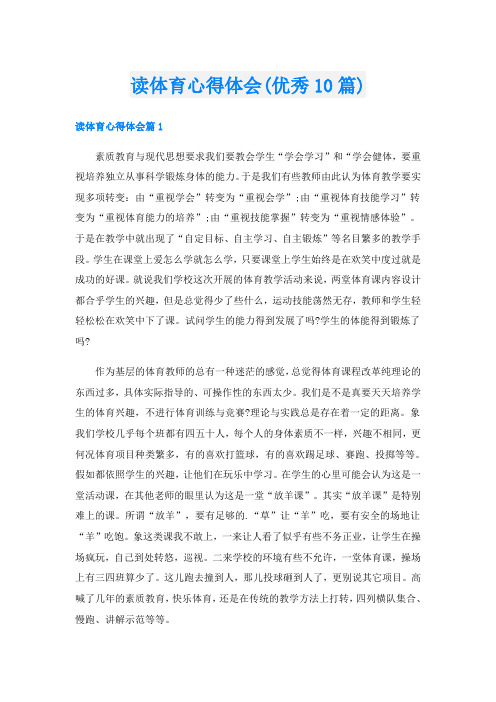 读体育心得体会(优秀10篇)

读体育心得体会篇1

素质教育与现代思想要求我们要教会学生“学会学习”和“学会健体，要重视培养独立从事科学锻炼身体的能力。于是我们有些教师由此认为体育教学要实现多项转变：由“重视学会”转变为“重视会学”；由“重视体育技能学习”转变为“重视体育能力的培养”；由“重视技能掌握”转变为“重视情感体验”。于是在教学中就出现了“自定目标、自主学习、自主锻炼”等名目繁多的教学手段。学生在课堂上爱怎么学就怎么学，只要课堂上学生始终是在欢笑中度过就是成功的好课。就说我们学校这次开展的体育教学活动来说，两堂体育课内容设计都合乎学生的兴趣，但是总觉得少了些什么，运动技能荡然无存，教师和学生轻轻松松在欢笑中下了课。试问学生的能力得到发展了吗?学生的体能得到锻炼了吗?

作为基层的体育教师的总有一种迷茫的感觉，总觉得体育课程改革纯理论的东西过多，具体实际指导的、可操作性的东西太少。我们是不是真要天天培养学生的体育兴趣，不进行体育训练与竞赛?理论与实践总是存在着一定的距离。象我们学校几乎每个班都有四五十人，每个人的身体素质不一样，兴趣不相同，更何况体育项目种类繁多，有的喜欢打篮球，有的喜欢踢足球、赛跑、投掷等等。假如都依照学生的兴趣，让他们在玩乐中学习。在学生的心里可能会认为这是一堂活动课，在其他老师的眼里认为这是一堂“放羊课”。其实“放羊课”是特别难上的课。所谓“放羊”，要有足够的.“草”让“羊”吃，要有安全的场地让“羊”吃饱。象这类课我不敢上，一来让人看了似乎有些不务正业，让学生在操场疯玩，自己到处转悠，巡视。二来学校的环境有些不允许，一堂体育课，操场上有三四班算少了。这儿跑去撞到人，那儿投球砸到人了，更别说其它项目。高喊了几年的素质教育，快乐体育，还是在传统的教学方法上打转，四列横队集合、慢跑、讲解示范等等。